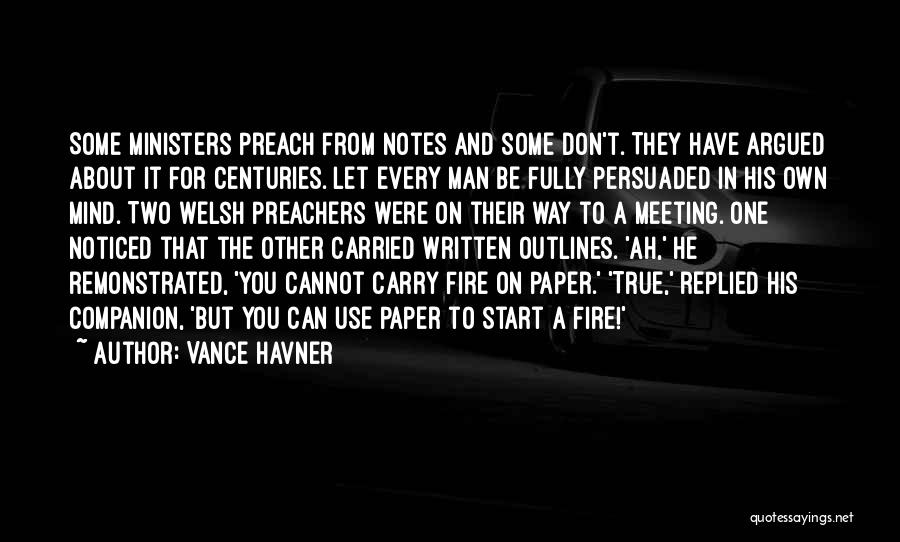 SOME MINISTERS PREACH FROM NOTES AND SOME DON'T. THEY HAVE ARGUED ABOUT IT FOR CENTURIES. LET EVERY MAN BE FULLY PERSUADED IN HIS OWN MIND. TWO WELSH PREACHERS WERE ON THEIR WAY TO A MEETING. ONE NOTICED THAT THE OTHER CARRIED WRITTEN OUTLINES. 'AH,' HE REMONSTRATED, 'YOU CANNOT CARRY FIRE ON PAPER.' 'TRUE,' REPLIED HIS COMPANION, 'BUT YOU CAN USE PAPER TO START A FIRE!'

~ AUTHOR: VANCE HAVNER

quotessayings.net